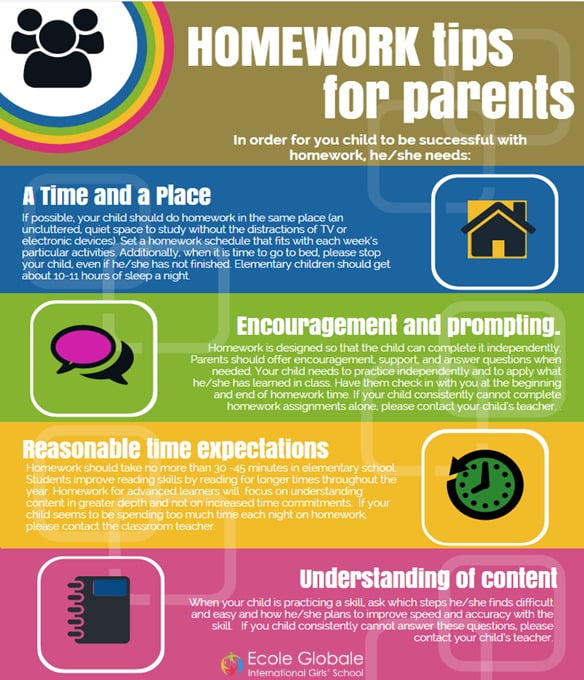 HOMEWORK tips for parents

In order for you child to be successful with homework, he/she needs:

A Time and a Place

If possible, your child should do homework in the same place (an uncluttered, quiet space to study without the distractions of TV or electronic devices). Set a homework schedule that fits with each week's particular activities. Additionally, when it is time to go to bed, please stop your child, even if he/she has not finished. Elementary children should get about 10-11 hours of sleep a night.

Encouragement and prompting.

Homework is designed so that the child can complete it independently. Parents should offer encouragement, support, and answer questions when needed. Your child needs to practice independently and to apply what he/she has learned in class. Have them check in with you at the beginning and end of homework time. If your child consistently cannot complete homework assignments alone, please contact your child's teacher.

Reasonable time expectations

Homework should take no more than 30 -45 minutes in elementary school. Students improve reading skills by reading for longer times throughout the year. Homework for advanced learners will focus on understanding content in greater depth and not on increased time commitments. If your child seems to be spending too much time each night on homework, please contact the classroom teacher.

Understanding of content

When your child is practicing a skill, ask which steps he/she finds difficult and easy and how he/she plans to improve speed and accuracy with the skill. If you child consistently cannot answer these questions, please contact your child's teacher.

Ecole Globale
International Girls' School